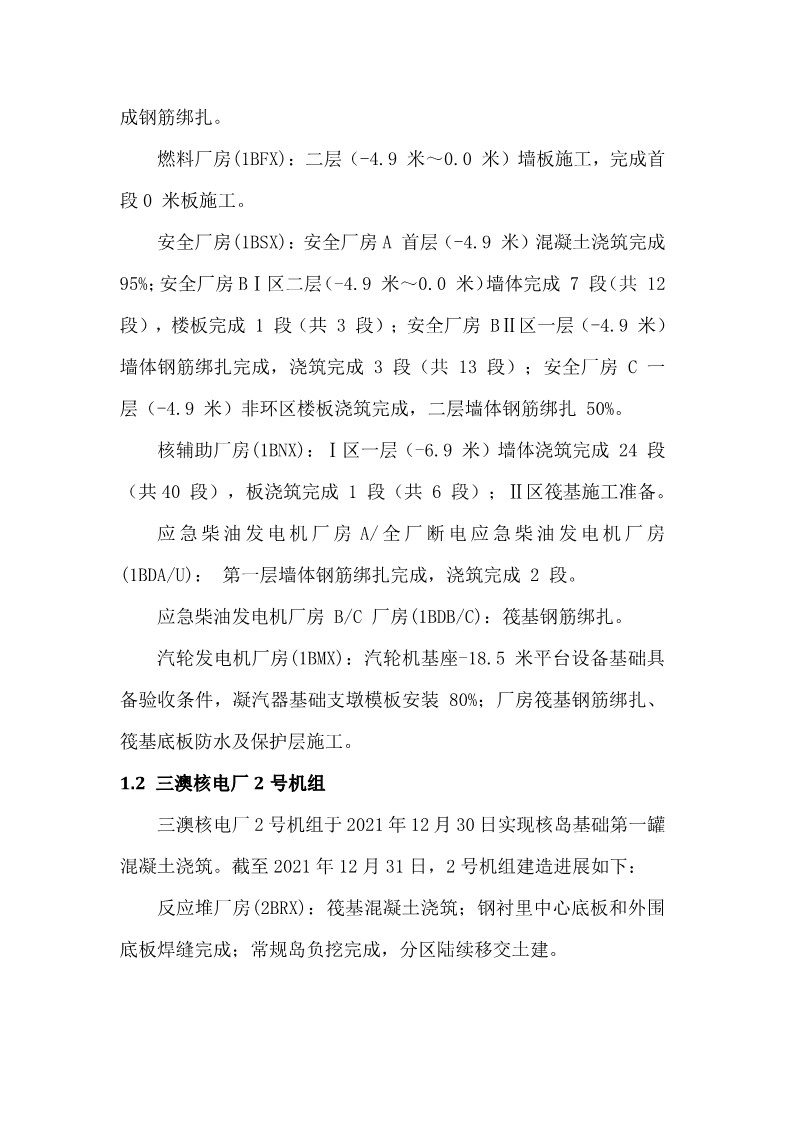 成钢筋绑扎。

燃料厂房(1BFX)：二层（-4.9 米～0.0 米）墙板施工，完成首段 0 米板施工。

安全厂房(1BSX)：安全厂房 A 首层（-4.9 米）混凝土浇筑完成 95%；安全厂房 BⅠ区二层（-4.9 米～0.0 米）墙体完成 7 段（共 12 段），楼板完成 1 段（共 3 段）；安全厂房 BⅡ区一层（-4.9 米）墙体钢筋绑扎完成，浇筑完成 3 段（共 13 段）；安全厂房 C 一层（-4.9 米）非环区楼板浇筑完成，二层墙体钢筋绑扎 50%。

核辅助厂房(1BNX)：Ⅰ区一层（-6.9 米）墙体浇筑完成 24 段（共 40 段），板浇筑完成 1 段（共 6 段）；Ⅱ区筏基施工准备。

应急柴油发电机厂房 A/全厂断电应急柴油发电机厂房(1BDA/U)： 第一层墙体钢筋绑扎完成，浇筑完成 2 段。

应急柴油发电机厂房 B/C 厂房(1BDB/C)：筏基钢筋绑扎。

汽轮发电机厂房(1BMX)：汽轮机基座-18.5 米平台设备基础具备验收条件，凝汽器基础支墩模板安装 80%；厂房筏基钢筋绑扎、筏基底板防水及保护层施工。

1.2 三澳核电厂 2 号机组

三澳核电厂 2 号机组于 2021 年 12 月 30 日实现核岛基础第一罐混凝土浇筑。截至 2021 年 12 月 31 日，2 号机组建造进展如下：

反应堆厂房(2BRX)：筏基混凝土浇筑；钢衬里中心底板和外围底板焊缝完成；常规岛负挖完成，分区陆续移交土建。